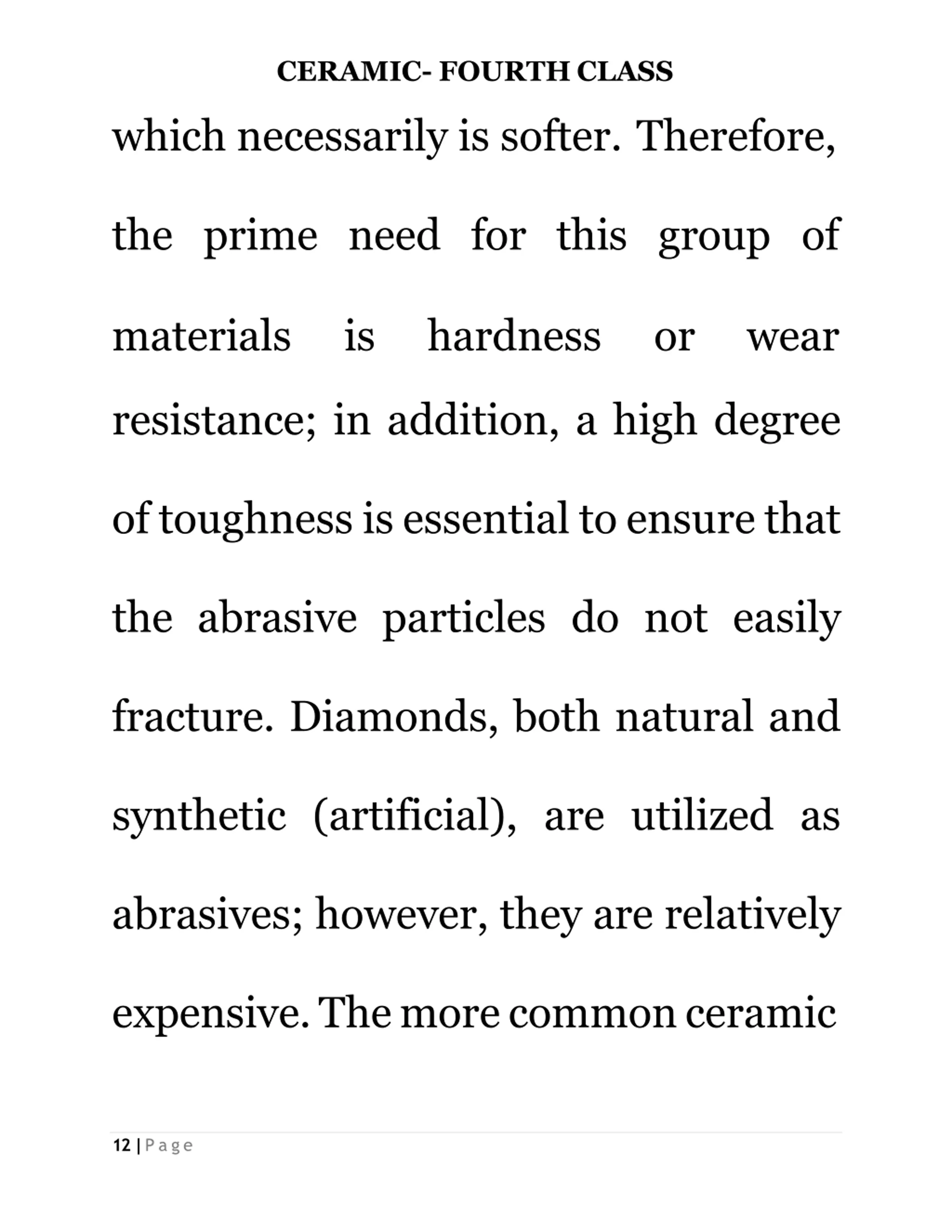 CERAMIC- FOURTH CLASS

which necessarily is softer. Therefore, the prime need for this group of materials is hardness or wear resistance; in addition, a high degree of toughness is essential to ensure that the abrasive particles do not easily fracture. Diamonds, both natural and synthetic (artificial), are utilized as abrasives; however, they are relatively expensive. The more common ceramic

12 | Page